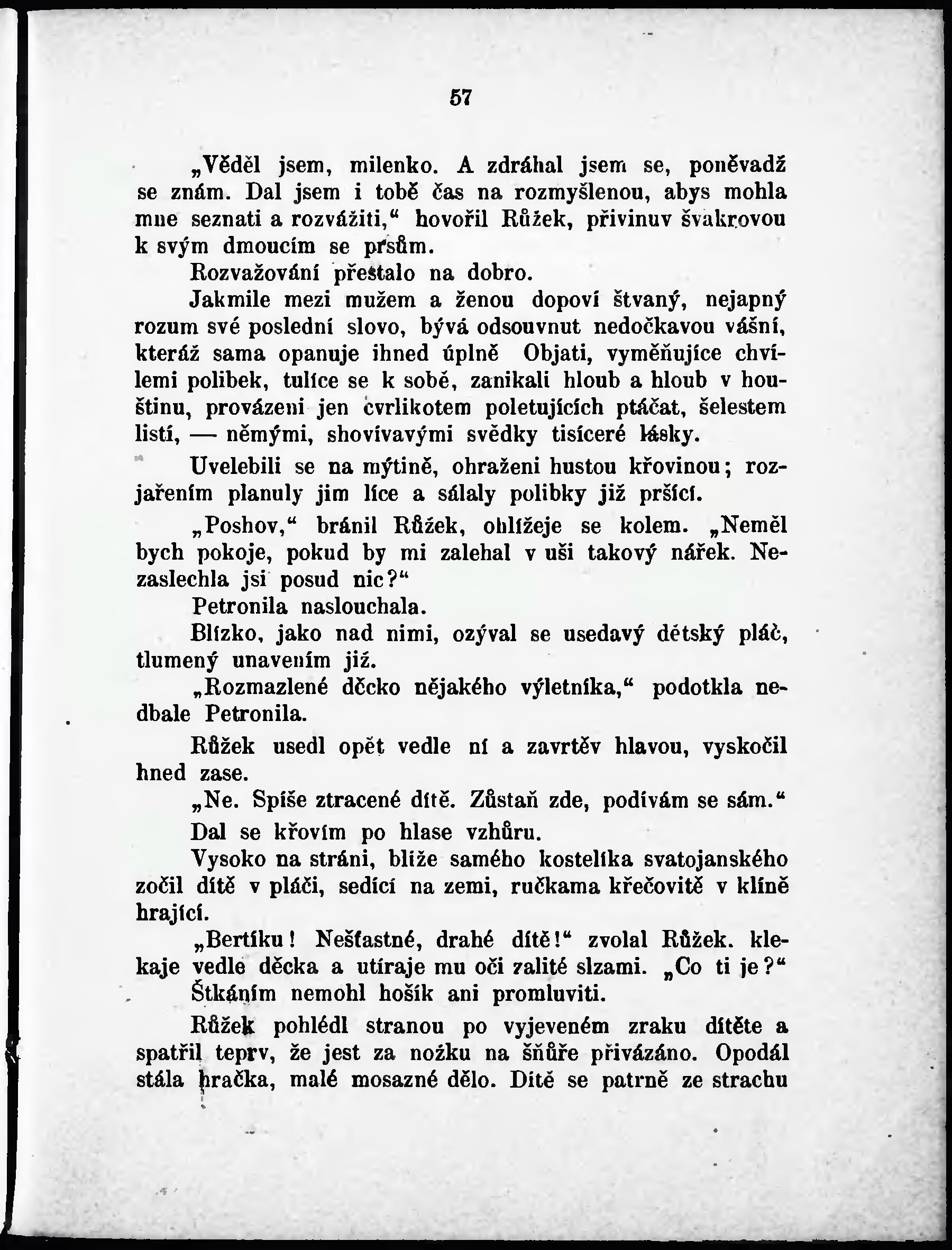 57

„Věděl jsem, milenko. A zdráhal jsem se, poněvadž se znám. Dal jsem i tobě čas na rozmyšlenou, abys mohla mne seznati a rozvážiti,“ hovořil Růžek, přivinuv švakrovou k svým dmoucím se prsům.

Rozvažování přestalo na dobro.

Jakmile mezi mužem a ženou dopoví štvaný, nejapný rozum své poslední slovo, bývá odsouvnut nedočkavou vášní, kteráž sama opanuje ihned úplně Objati, vyměňujíce chvílemi polibek, tulíce se k sobě, zanikali hloub a hloub v houštinu, provázeni jen cvrlikotem poletujících ptáčat, šelestem listí, — němými, shovívavými svědky tisíceré lásky.

Uvelebili se na mýtině, ohraženi hustou křovinou; rozjařením planuly jim líce a sálaly polibky již pršící.

„Poshov,“ bránil Růžek, ohlížeje se kolem. „Neměl bych pokoje, pokud by mi zalehal v uši takový nářek. Nezaslechla jsi posud nic?“

Petronila naslouchala.

Blízko, jako nad nimi, ozýval se usedavý dětský pláč, tlumený unavením již.

„Rozmazlené děcko nějakého výletníka,“ podotkla nedbale Petronila.

Růžek usedl opět vedle ní a zavrtěv hlavou, vyskočil hned zase.

„Ne. Spíše ztracené dítě. Zůstaň zde, podívám se sám.“

Dal se křovím po hlase vzhůru.

Vysoko na stráni, blíže samého kostelíka svatojanského zočil dítě v pláči, sedící na zemi, ručkama křečovitě v klíně hrající.

„Bertíku! Nešťastné, drahé dítě!“ zvolal Růžek. klekaje vedle děcka a utíraje mu oči zalité slzami. „Co ti je?“

Štkáním nemohl hošík ani promluviti.

Růžek pohlédl stranou po vyjeveném zraku dítěte a spatřil teprv, že jest za nožku na šňůře přivázáno. Opodál stála hračka, malé mosazné dělo. Dítě se patrně ze strachu